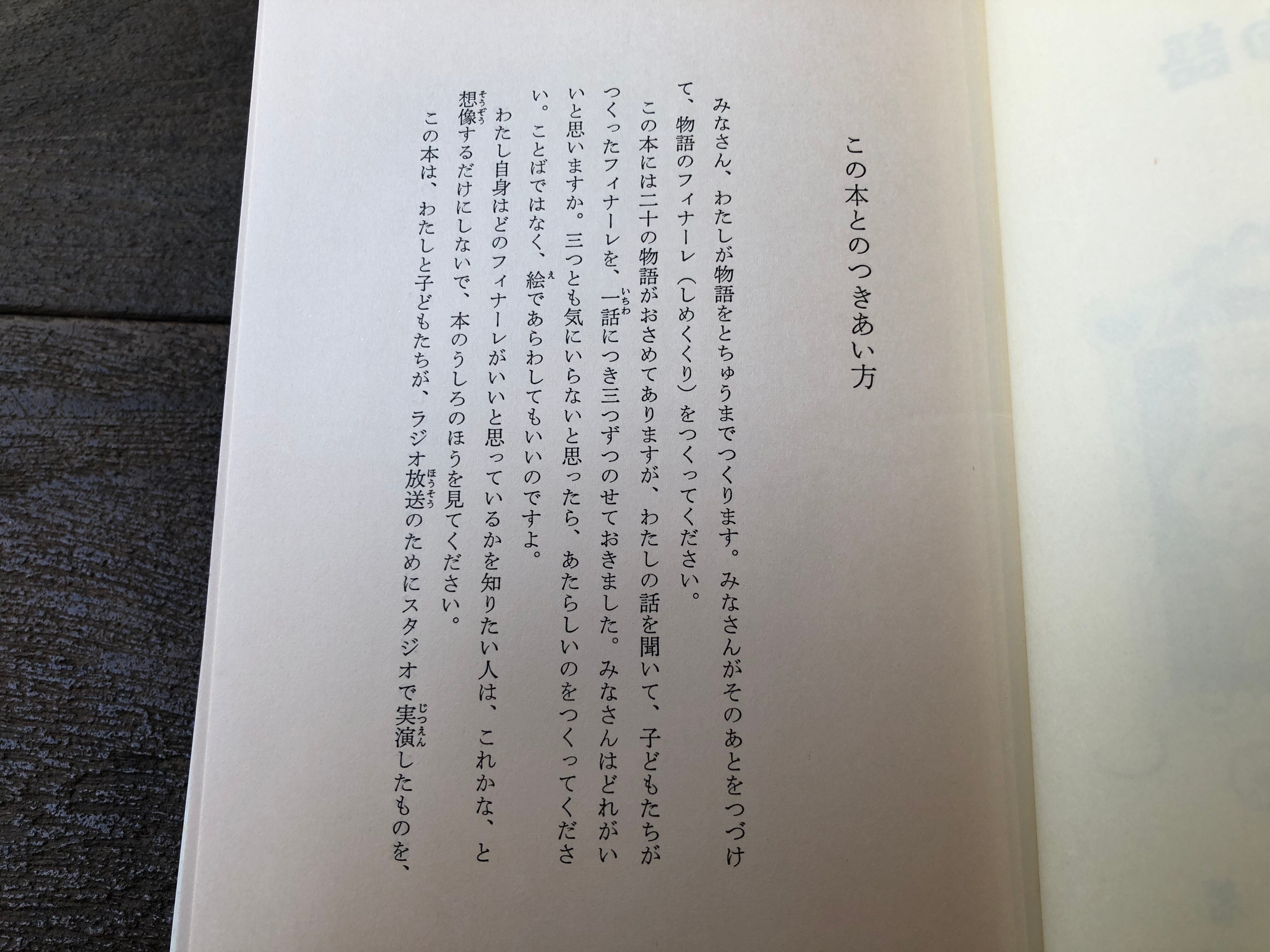 この本とのつきあい方

みなさん、わたしが物語をとちゅうまでつくります。みなさんがそのあとをつづけて、物語のフィナーレ（しめくくり）をつくってください。

この本には二十の物語がおさめてありますが、わたしの話を聞いて、子どもたちがつくったフィナーレを、一話（いちわ）につき三つずつのせておきました。みなさんはどれがいいと思いますか。三つとも気にいらないと思ったら、あたらしいのをつくってください。ことばではなく、絵（え）であらわしてもいいのですよ。

わたし自身はどのフィナーレがいいと思っているかを知りたい人は、これかな、と想像（そうぞう）するだけにしないで、本のうしろのほうを見てください。

この本は、わたしと子どもたちが、ラジオ放送（ほうそう）のためにスタジオで実演（じつえん）したものを、